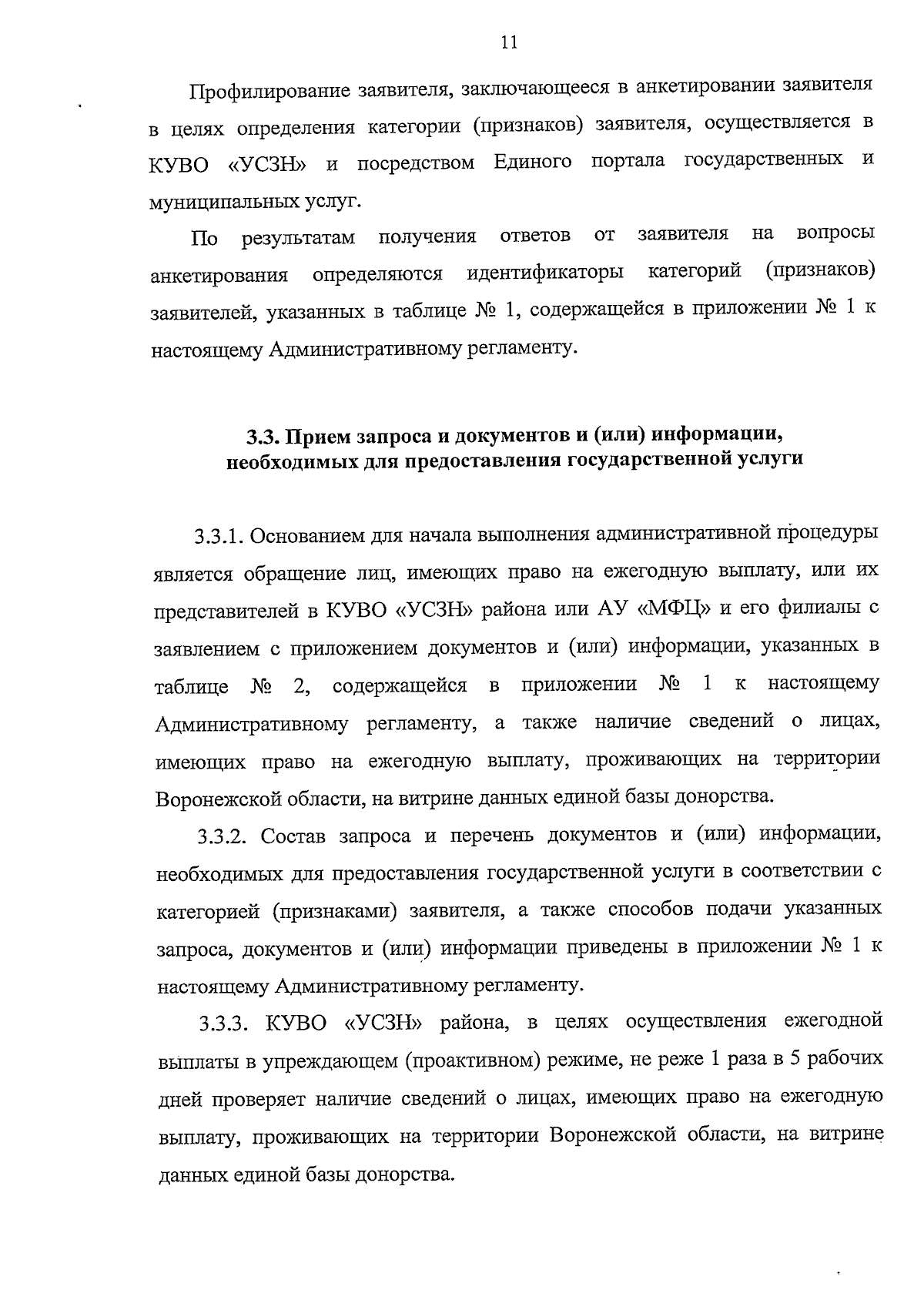 11

Профилирование заявителя, заключающееся в анкетировании заявителя в целях определения категории (признаков) заявителя, осуществляется в КУВО «УСЗН» и посредством Единого портала государственных и муниципальных услуг.

По результатам получения ответов от заявителя на вопросы анкетирования определяются идентификаторы категорий (признаков) заявителей, указанных в таблице № 1, содержащейся в приложении № 1 к настоящему Административному регламенту.

3.3. Прием запроса и документов и (или) информации, необходимых для предоставления государственной услуги

3.3.1. Основанием для начала выполнения административной процедуры является обращение лиц, имеющих право на ежегодную выплату, или их представителей в КУВО «УСЗН» района или АУ «МФЦ» и его филиалы с заявлением с приложением документов и (или) информации, указанных в таблице № 2, содержащейся в приложении № 1 к настоящему Административному регламенту, а также наличие сведений о лицах, имеющих право на ежегодную выплату, проживающих на территории Воронежской области, на витрине данных единой базы донорства.

3.3.2. Состав запроса и перечень документов и (или) информации, необходимых для предоставления государственной услуги в соответствии с категорией (признаками) заявителя, а также способов подачи указанных запроса, документов и (или) информации приведены в приложении № 1 к настоящему Административному регламенту.

3.3.3. КУВО «УСЗН» района, в целях осуществления ежегодной выплаты в упреждающем (проактивном) режиме, не реже 1 раза в 5 рабочих дней проверяет наличие сведений о лицах, имеющих право на ежегодную выплату, проживающих на территории Воронежской области, на витрине данных единой базы донорства.